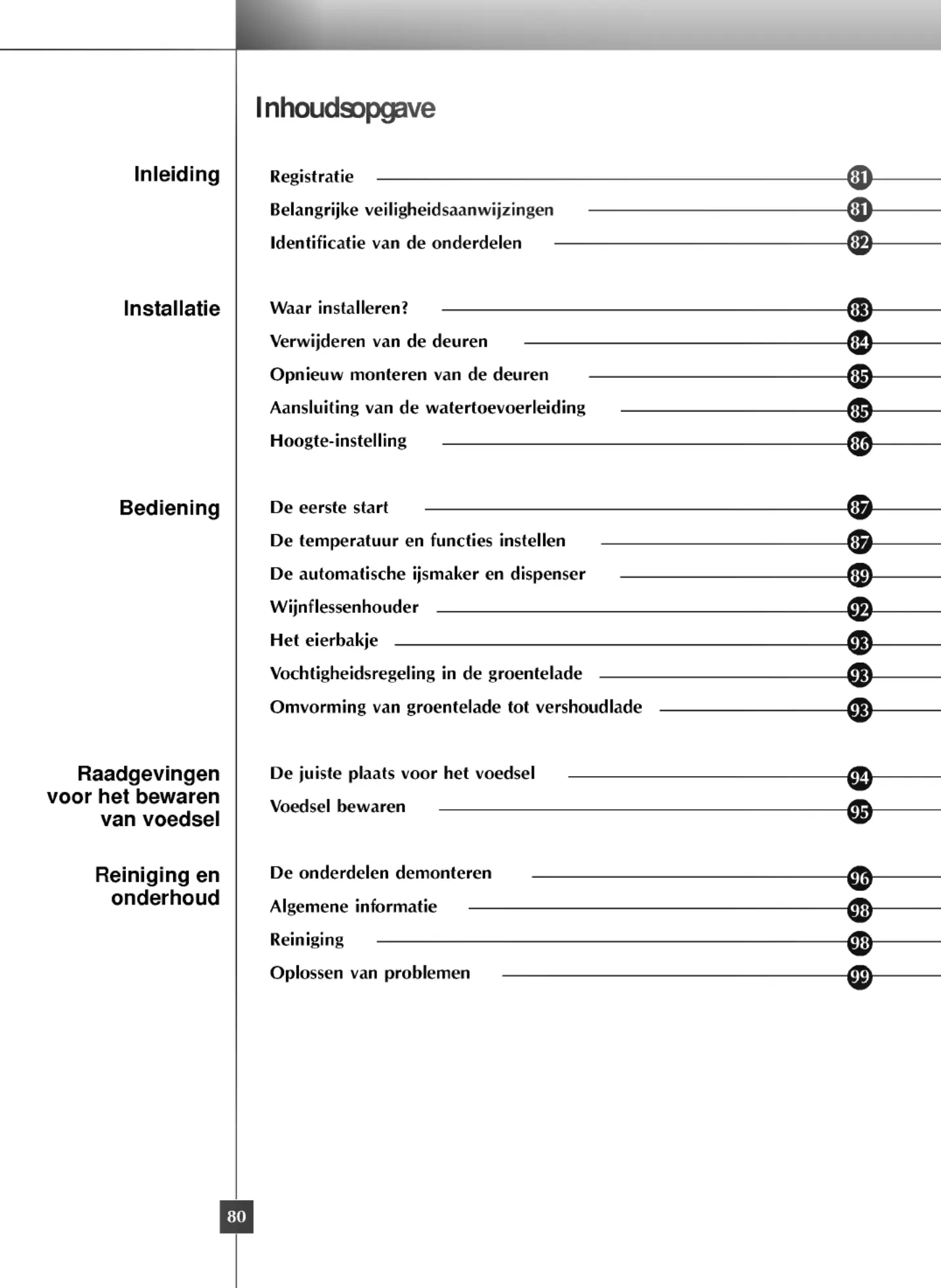 Inhoudsopgave

Inleiding

Registratie 81
Belangrijke veiligheidsaanwijzingen 81
Identificatie van de onderdelen 82

Installatie

Waar installeren? 83
Verwijderen van de deuren 84
Opnieuw monteren van de deuren 85
Aansluiting van de watertoevoerleiding 85
Hoogte-instelling 86

Bediening

De eerste start 87
De temperatuur en functies instellen 87
De automatische ijsmaker en dispenser 89
Wijnflessenhouder 92
Het eierbakje 93
Vochtigheidsregeling in de groentelade 93
Omvorming van groentelade tot vershoudlade 93

Raadgevingen voor het bewaren van voedsel

De juiste plaats voor het voedsel 94
Voedsel bewaren 95

Reiniging en onderhoud

De onderdelen demonteren 96
Algemene informatie 98
Reiniging 98
Oplossen van problemen 99

80